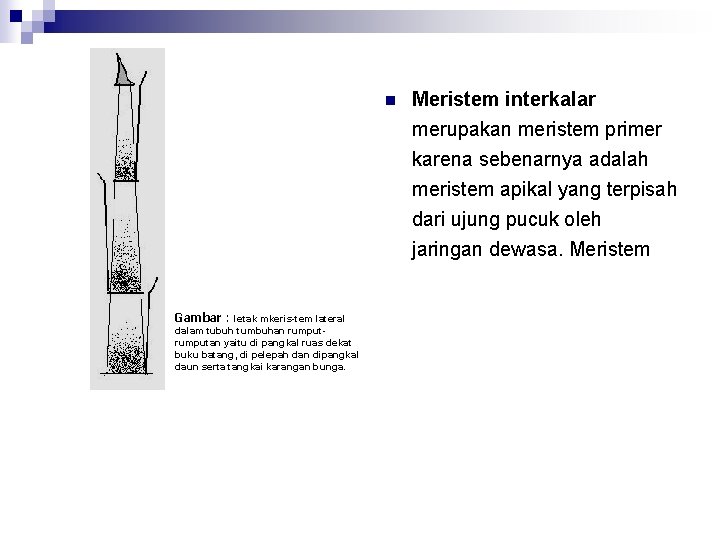 Gambar : letak mkeris-tem lateral dalam tubuh tumbuhan rumput-rumputan yaitu di pangkal ruas dekat buku batang, di pelepah dan dipangkal daun serta tangkai karangan bunga.

Meristem interkalar merupakan meristem primer karena sebenarnya adalah meristem apikal yang terpisah dari ujung pucuk oleh jaringan dewasa. Meristem